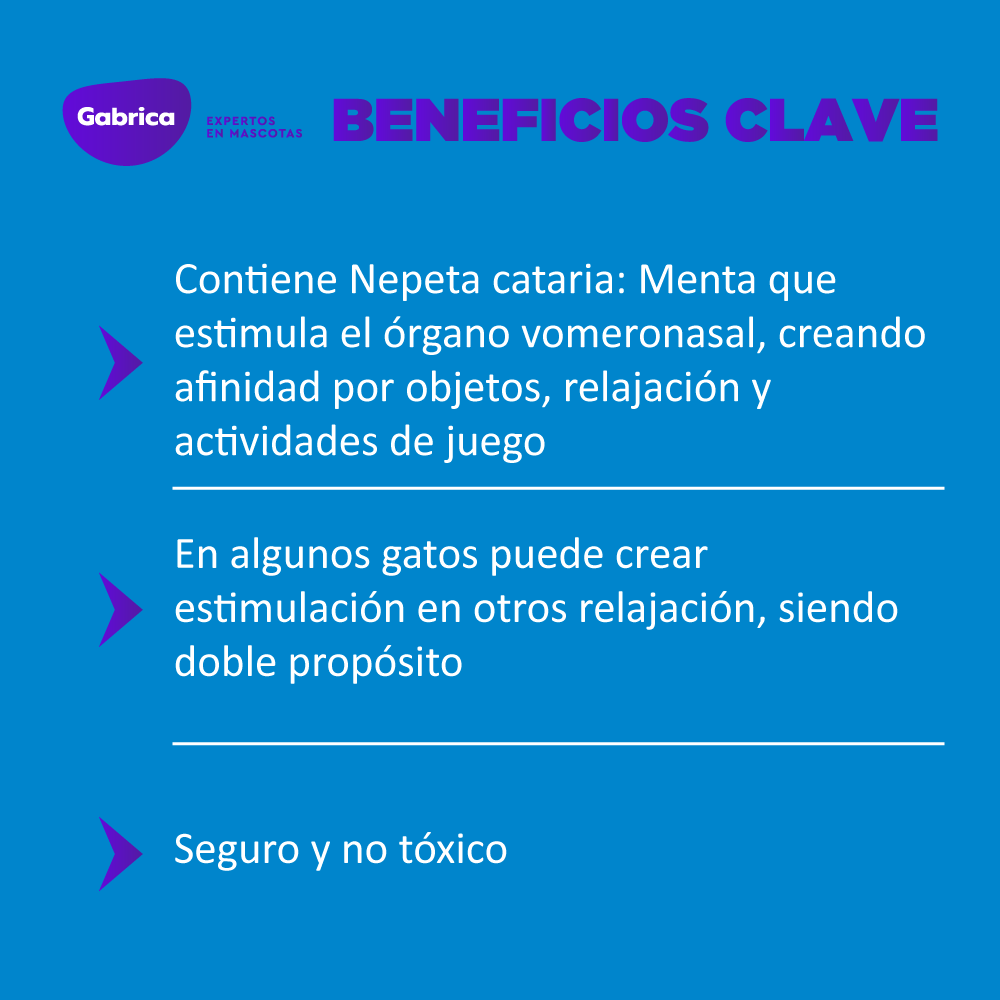 Gabrica
EXPERTOS EN MASCOTAS

BENEFICIOS CLAVE

Contiene Nepeta cataria: Menta que estimula el órgano vomeronasal, creando afinidad por objetos, relajación y actividades de juego

En algunos gatos puede crear estimulación en otros relajación, siendo doble propósito

Seguro y no tóxico